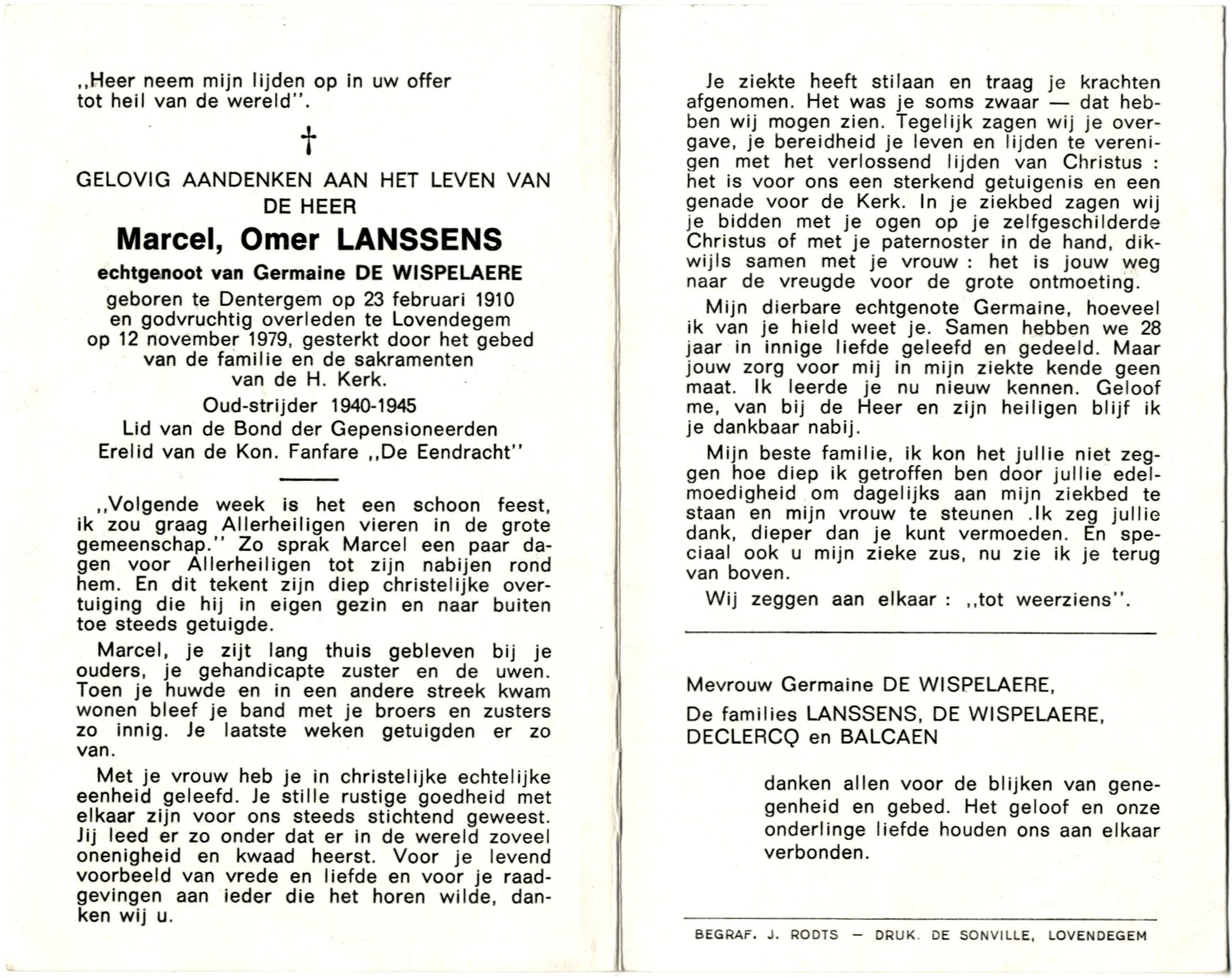 ,,Heer neem mijn lijden op in uw offer tot heil van de wereld''.

†

GELOVIG AANDENKEN AAN HET LEVEN VAN DE HEER

Marcel, Omer LANSSENS

echtgenoot van Germaine DE WISPELAERE

geboren te Dentergem op 23 februari 1910 en godvruchtig overleden te Lovendegem op 12 november 1979, gesterkt door het gebed van de familie en de sakramenten van de H. Kerk.

Oud-strijder 1940-1945
Lid van de Bond der Gepensioneerden
Erelid van de Kon. Fanfare ,,De Eendracht''

,,Volgende week is het een schoon feest, ik zou graag Allerheiligen vieren in de grote gemeenschap.'' Zo sprak Marcel een paar dagen voor Allerheiligen tot zijn nabijen rond hem. En dit tekent zijn diep christelijke overtuiging die hij in eigen gezin en naar buiten toe steeds getuigde.

Marcel, je zijt lang thuis gebleven bij je ouders, je gehandicapte zuster en de uwen. Toen je huwde en in een andere streek kwam wonen bleef je band met je broers en zusters zo innig. Je laatste weken getuigden er zo van.

Met je vrouw heb je in christelijke echtelijke eenheid geleefd. Je stille rustige goedheid met elkaar zijn voor ons steeds stichtend geweest. Jij leed er zo onder dat er in de wereld zoveel onenigheid en kwaad heerst. Voor je levend voorbeeld van vrede en liefde en voor je raadgevingen aan ieder die het horen wilde, danken wij u.

Je ziekte heeft stilaan en traag je krachten afgenomen. Het was je soms zwaar — dat hebben wij mogen zien. Tegelijk zagen wij je overgave, je bereidheid je leven en lijden te verenigen met het verlossend lijden van Christus : het is voor ons een sterkend getuigenis en een genade voor de Kerk. In je ziekbed zagen wij je bidden met je ogen op je zelfgeschilderde Christus of met je paternoster in de hand, dikwijls samen met je vrouw : het is jouw weg naar de vreugde voor de grote ontmoeting.

Mijn dierbare echtgenote Germaine, hoeveel ik van je hield weet je. Samen hebben we 28 jaar in innige liefde geleefd en gedeeld. Maar jouw zorg voor mij in mijn ziekte kende geen maat. Ik leerde je nu nieuw kennen. Geloof me, van bij de Heer en zijn heiligen blijf ik je dankbaar nabij.

Mijn beste familie, ik kon het jullie niet zeggen hoe diep ik getroffen ben door jullie edelmoedigheid om dagelijks aan mijn ziekbed te staan en mijn vrouw te steunen .Ik zeg jullie dank, dieper dan je kunt vermoeden. En speciaal ook u mijn zieke zus, nu zie ik je terug van boven.

Wij zeggen aan elkaar : ,,tot weerziens''.

Mevrouw Germaine DE WISPELAERE,

De families LANSSENS, DE WISPELAERE, DECLERCQ en BALCAEN

danken allen voor de blijken van genegenheid en gebed. Het geloof en onze onderlinge liefde houden ons aan elkaar verbonden.

BEGRAF. J. RODTS — DRUK. DE SONVILLE, LOVENDEGEM